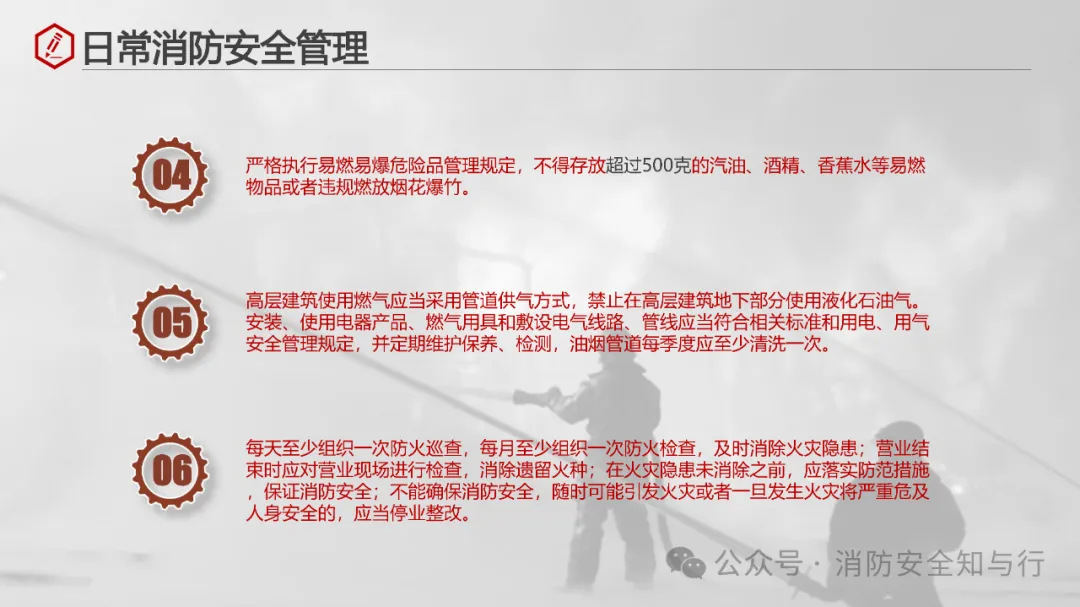 日常消防安全管理

04

严格执行易燃易爆危险品管理规定，不得存放超过500克的汽油、酒精、香蕉水等易燃物品或者违规燃放烟花爆竹。

05

高层建筑使用燃气应当采用管道供气方式，禁止在高层建筑地下部分使用液化石油气。安装、使用电器产品、燃气用具和敷设电气线路、管线应当符合相关标准和用电、用气安全管理规定，并定期维护保养、检测，油烟管道每季度应至少清洗一次。

06

每天至少组织一次防火巡查，每月至少组织一次防火检查，及时消除火灾隐患；营业结束时应对营业现场进行检查，消除遗留火种；在火灾隐患未消除之前，应落实防范措施，保证消防安全；不能确保消防安全，随时可能引发火灾或者一旦发生火灾将严重危及人身安全的，应当停业整改。

公众号 · 消防安全知与行